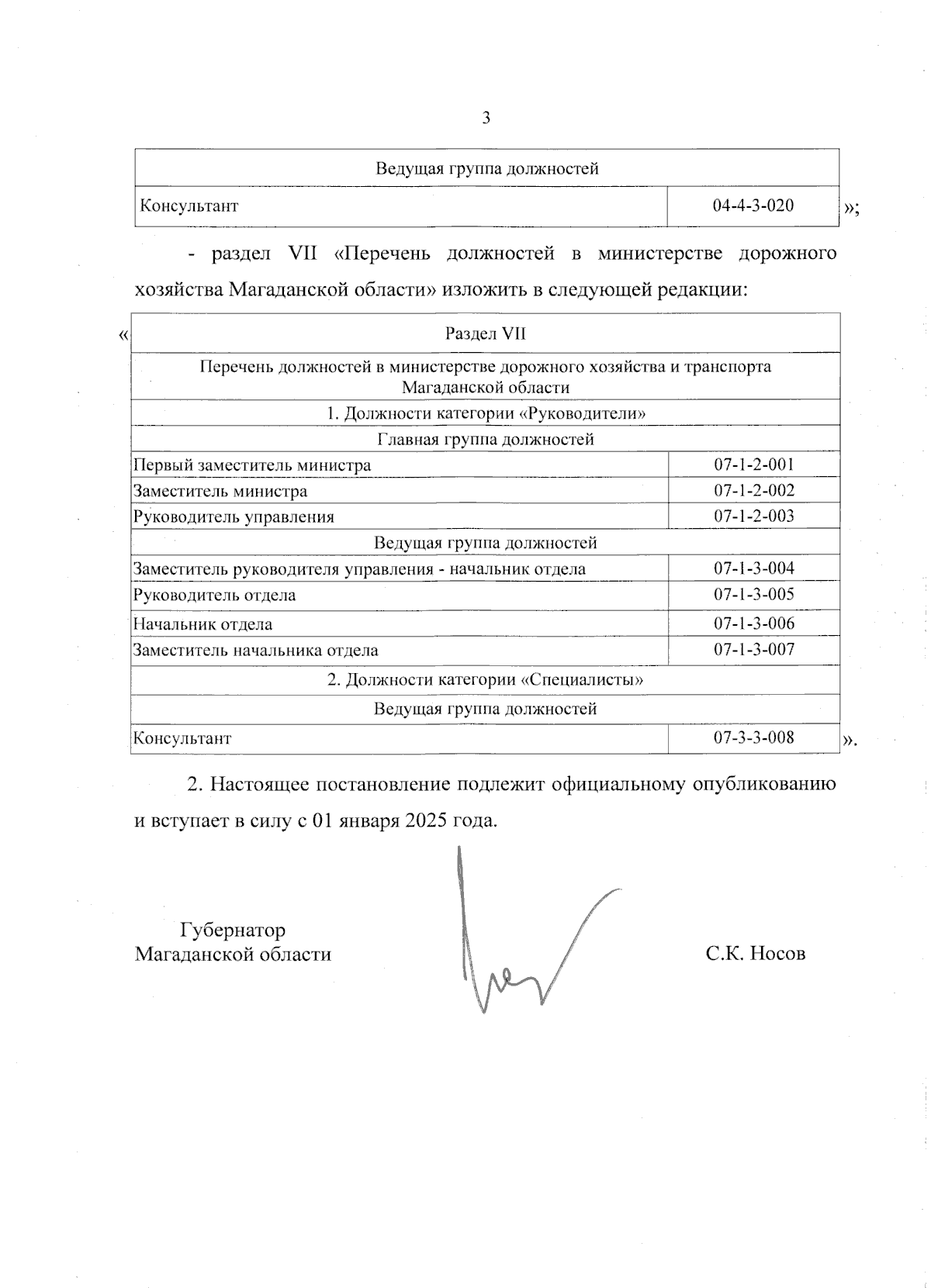 3

| Ведущая группа должностей | |
|---|---|
| Консультант | 04-4-3-020 |

»;

- раздел VII «Перечень должностей в министерстве дорожного хозяйства Магаданской области» изложить в следующей редакции:

«

| Раздел VII | |
|---|---|
| Перечень должностей в министерстве дорожного хозяйства и транспорта Магаданской области | |
| 1. Должности категории «Руководители» | |
| Главная группа должностей | |
| Первый заместитель министра | 07-1-2-001 |
| Заместитель министра | 07-1-2-002 |
| Руководитель управления | 07-1-2-003 |
| Ведущая группа должностей | |
| Заместитель руководителя управления - начальник отдела | 07-1-3-004 |
| Руководитель отдела | 07-1-3-005 |
| Начальник отдела | 07-1-3-006 |
| Заместитель начальника отдела | 07-1-3-007 |
| 2. Должности категории «Специалисты» | |
| Ведущая группа должностей | |
| Консультант | 07-3-3-008 |

».

2. Настоящее постановление подлежит официальному опубликованию и вступает в силу с 01 января 2025 года.

Губернатор
Магаданской области

С.К. Носов